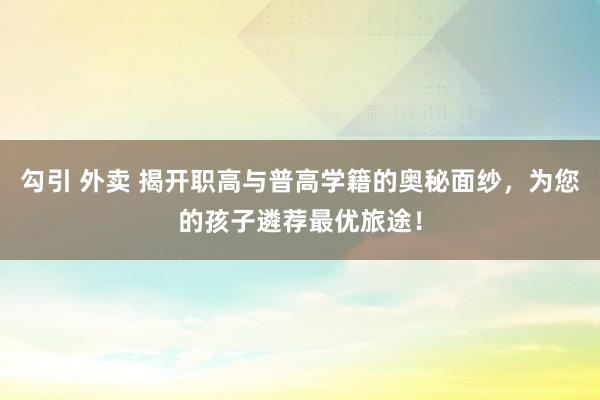 勾引 外卖 揭开职高与普高学籍的奥秘面纱，为您的孩子遴荐最优旅途！